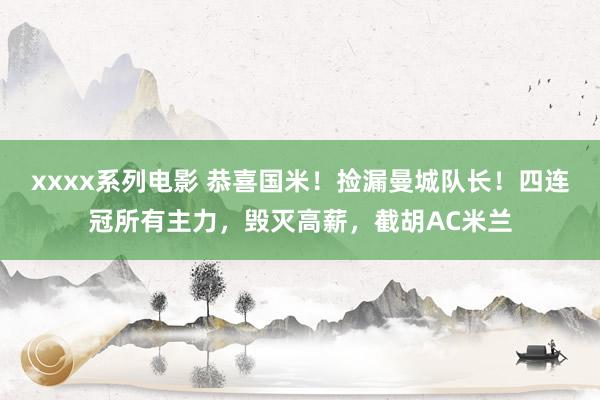 xxxx系列电影 恭喜国米！捡漏曼城队长！四连冠所有主力，毁灭高薪，截胡AC米兰